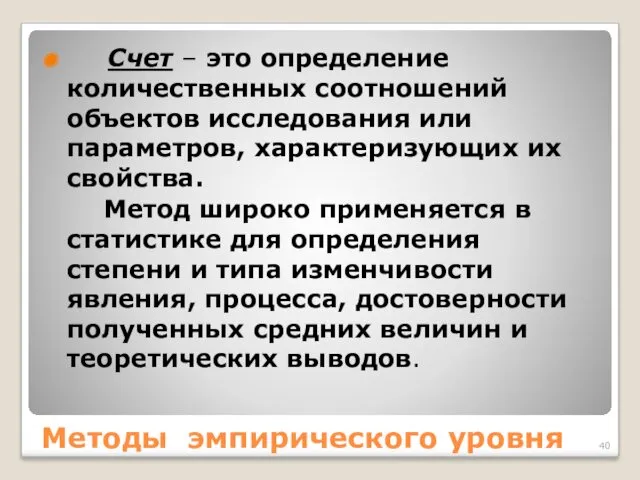 Счет – это определение количественных соотношений объектов исследования или параметров, характеризующих их свойства.

Метод широко применяется в статистике для определения степени и типа изменчивости явления, процесса, достоверности полученных средних величин и теоретических выводов.

Методы эмпирического уровня

40